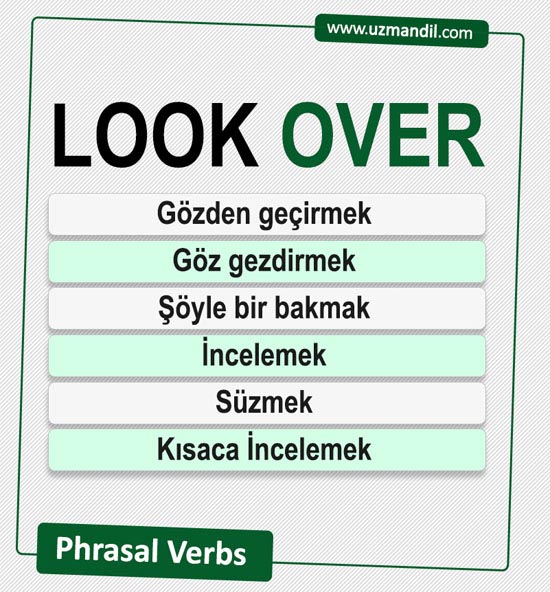 www.uzmandil.com

LOOK OVER

Gözden geçirmek

Göz gezdirmek

Şöyle bir bakmak

İncelemek

Süzmek

Kısaca İncelemek

Phrasal Verbs